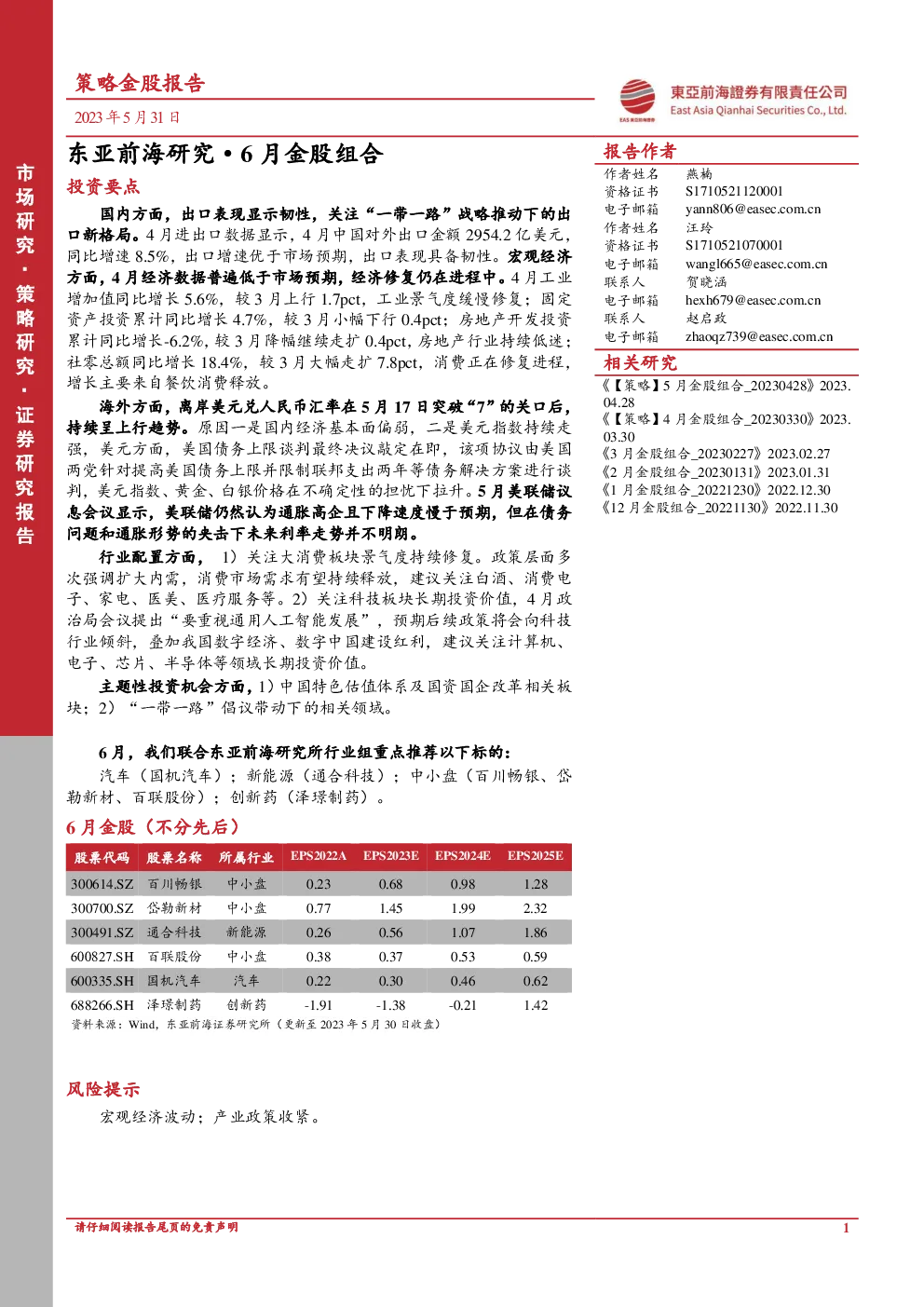 市场研究·策略研究·证券研究报告

策略金股报告

2023年5月31日

東亞前海證券有限責任公司
East Asia Qianhai Securities Co., Ltd.

东亚前海研究·6月金股组合

投资要点

国内方面，出口表现显示韧性，关注“一带一路”战略推动下的出口新格局。4月进出口数据显示，4月中国对外出口金额2954.2亿美元，同比增速8.5%，出口增速优于市场预期，出口表现具备韧性。宏观经济方面，4月经济数据普遍低于市场预期，经济修复仍在进程中。4月工业增加值同比增长5.6%，较3月上行1.7pct，工业景气度缓慢修复；固定资产投资累计同比增长4.7%，较3月小幅下行0.4pct；房地产开发投资累计同比增长-6.2%，较3月降幅继续走扩0.4pct，房地产行业持续低迷；社零总额同比增长18.4%，较3月大幅走扩7.8pct，消费正在修复进程，增长主要来自餐饮消费释放。

海外方面，离岸美元兑人民币汇率在5月17日突破“7”的关口后，持续呈上行趋势。原因一是国内经济基本面偏弱，二是美元指数持续走强，美元方面，美国债务上限谈判最终决议敲定在即，该项协议由美国两党针对提高美国债务上限并限制联邦支出两年等债务解决方案进行谈判，美元指数、黄金、白银价格在不确定性的担忧下拉升。5月美联储议息会议显示，美联储仍然认为通胀高企且下降速度慢于预期，但在债务问题和通胀形势的夹击下未来利率走势并不明朗。

行业配置方面，1）关注大消费板块景气度持续修复。政策层面多次强调扩大内需，消费市场需求有望持续释放，建议关注白酒、消费电子、家电、医美、医疗服务等。2）关注科技板块长期投资价值，4月政治局会议提出“要重视通用人工智能发展”，预期后续政策将会向科技行业倾斜，叠加我国数字经济、数字中国建设红利，建议关注计算机、电子、芯片、半导体等领域长期投资价值。

主题性投资机会方面，1）中国特色估值体系及国资国企改革相关板块；2）“一带一路”倡议带动下的相关领域。

6月，我们联合东亚前海研究所行业组重点推荐以下标的：

汽车（国机汽车）；新能源（通合科技）；中小盘（百川畅银、岱勒新材、百联股份）；创新药（泽璟制药）。

6月金股（不分先后）

| 股票代码 | 股票名称 | 所属行业 | EPS2022A | EPS2023E | EPS2024E | EPS2025E |
|---|---|---|---|---|---|---|
| 300614.SZ | 百川畅银 | 中小盘 | 0.23 | 0.68 | 0.98 | 1.28 |
| 300700.SZ | 岱勒新材 | 中小盘 | 0.77 | 1.45 | 1.99 | 2.32 |
| 300491.SZ | 通合科技 | 新能源 | 0.26 | 0.56 | 1.07 | 1.86 |
| 600827.SH | 百联股份 | 中小盘 | 0.38 | 0.37 | 0.53 | 0.59 |
| 600335.SH | 国机汽车 | 汽车 | 0.22 | 0.30 | 0.46 | 0.62 |
| 688266.SH | 泽璟制药 | 创新药 | -1.91 | -1.38 | -0.21 | 1.42 |

资料来源：Wind，东亚前海证券研究所（更新至2023年5月30日收盘）

风险提示

宏观经济波动；产业政策收紧。

报告作者

作者姓名 燕楠
资格证书 S1710521120001
电子邮箱 yann806@easec.com.cn
作者姓名 汪玲
资格证书 S1710521070001
电子邮箱 wangl665@easec.com.cn
联系人 贺晓涵
电子邮箱 hexh679@easec.com.cn
联系人 赵启政
电子邮箱 zhaoqz739@easec.com.cn

相关研究

《【策略】5月金股组合_20230428》2023.04.28
《【策略】4月金股组合_20230330》2023.03.30
《3月金股组合_20230227》2023.02.27
《2月金股组合_20230131》2023.01.31
《1月金股组合_20221230》2022.12.30
《12月金股组合_20221130》2022.11.30

请仔细阅读报告尾页的免责声明

1